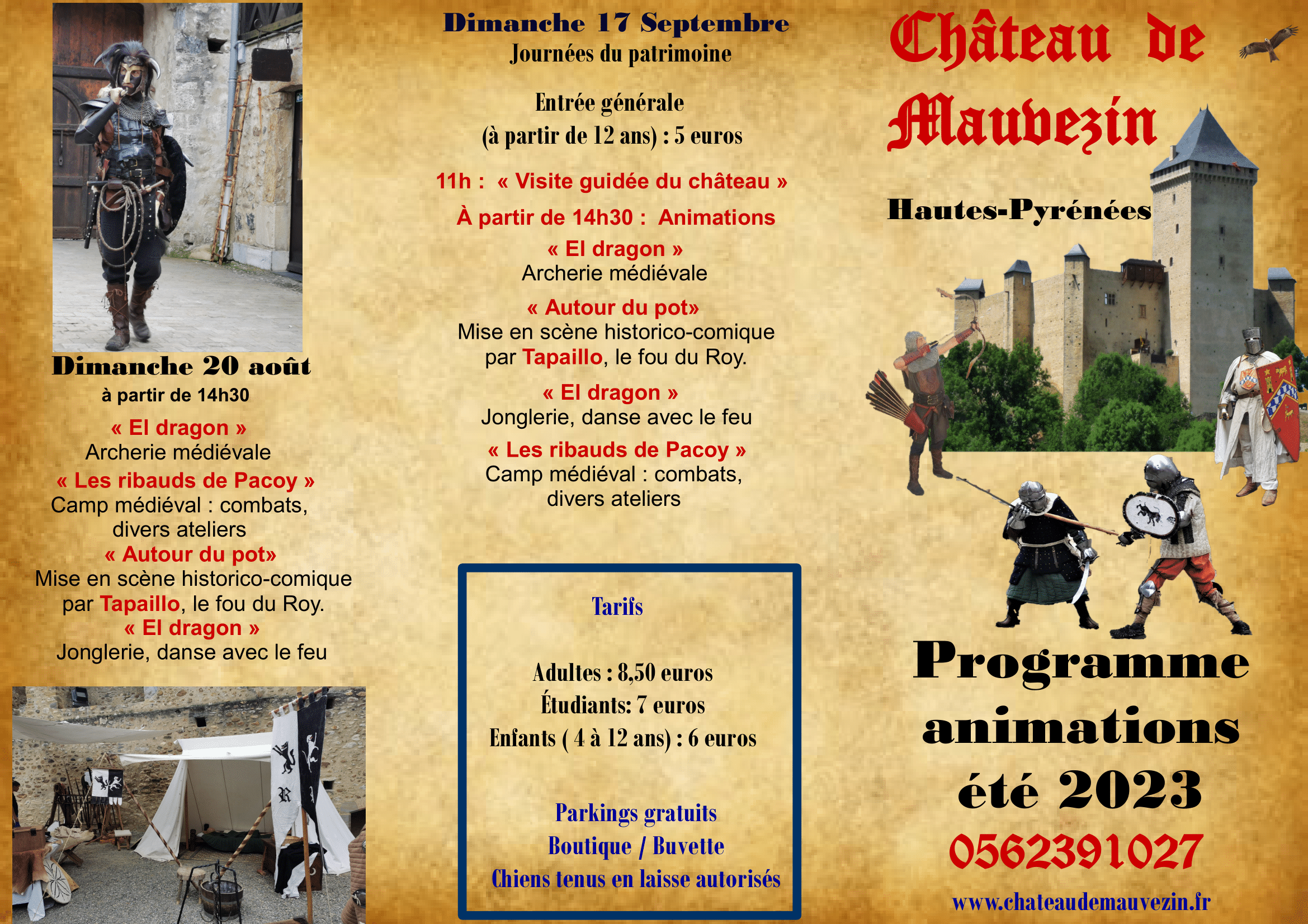 Dimanche 20 août
à partir de 14h30
« El dragon »
Archerie médiévale
« Les ribauds de Pacoy »
Camp médiéval : combats, divers ateliers
« Autour du pot»
Mise en scène historico-comique par Tapaillo, le fou du Roy.
« El dragon »
Jonglerie, danse avec le feu

Dimanche 17 Septembre
Journées du patrimoine

Entrée générale
(à partir de 12 ans) : 5 euros

11h : « Visite guidée du château »

À partir de 14h30 : Animations
« El dragon »
Archerie médiévale
« Autour du pot»
Mise en scène historico-comique par Tapaillo, le fou du Roy.
« El dragon »
Jonglerie, danse avec le feu
« Les ribauds de Pacoy »
Camp médiéval : combats, divers ateliers

Tarifs

Adultes : 8,50 euros
Étudiants: 7 euros
Enfants ( 4 à 12 ans) : 6 euros

Parkings gratuits
Boutique / Buvette
Chiens tenus en laisse autorisés

Château de Mauvezin

Hautes-Pyrénées

Programme animations été 2023
0562391027
www.chateaudemauvezin.fr